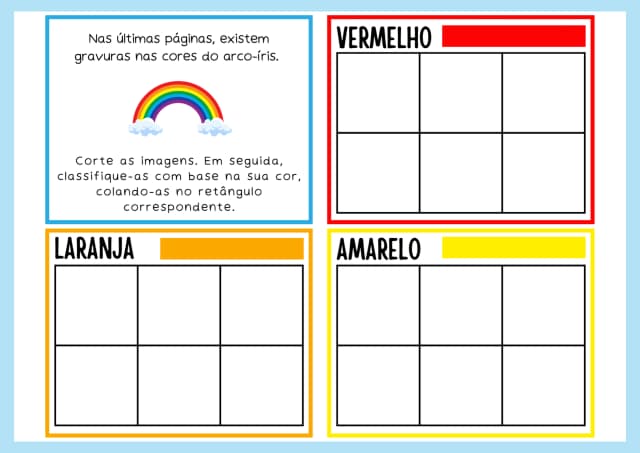 Nas últimas páginas, existem gravuras nas cores do arco-íris.

Corte as imagens. Em seguida, classifique-as com base na sua cor, colando-as no retângulo correspondente.

VERMELHO

LARANJA

AMARELO